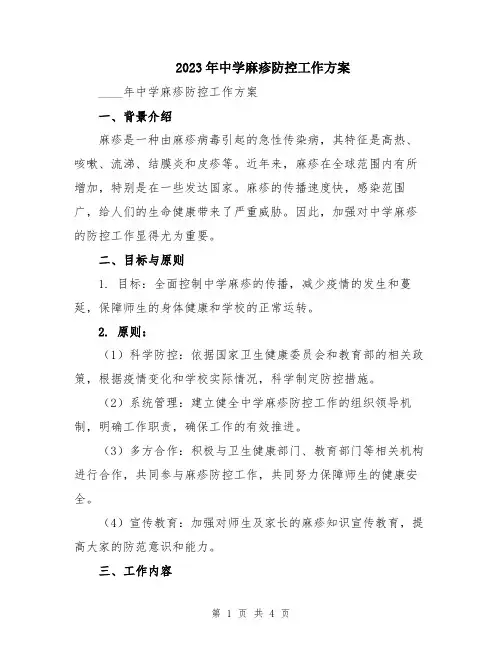 2023年中学麻疹防控工作方案

____年中学麻疹防控工作方案

一、背景介绍

麻疹是一种由麻疹病毒引起的急性传染病，其特征是高热、咳嗽、流涕、结膜炎和皮疹等。近年来，麻疹在全球范围内有所增加，特别是在一些发达国家。麻疹的传播速度快，感染范围广，给人们的生命健康带来了严重威胁。因此，加强对中学麻疹的防控工作显得尤为重要。

二、目标与原则

1. 目标：全面控制中学麻疹的传播，减少疫情的发生和蔓延，保障师生的身体健康和学校的正常运转。

2. 原则：

（1）科学防控：依据国家卫生健康委员会和教育部的相关政策，根据疫情变化和学校实际情况，科学制定防控措施。

（2）系统管理：建立健全中学麻疹防控工作的组织领导机制，明确工作职责，确保工作的有效推进。

（3）多方合作：积极与卫生健康部门、教育部门等相关机构进行合作，共同参与麻疹防控工作，共同努力保障师生的健康安全。

（4）宣传教育：加强对师生及家长的麻疹知识宣传教育，提高大家的防范意识和能力。

三、工作内容

第 1 页 共 4 页